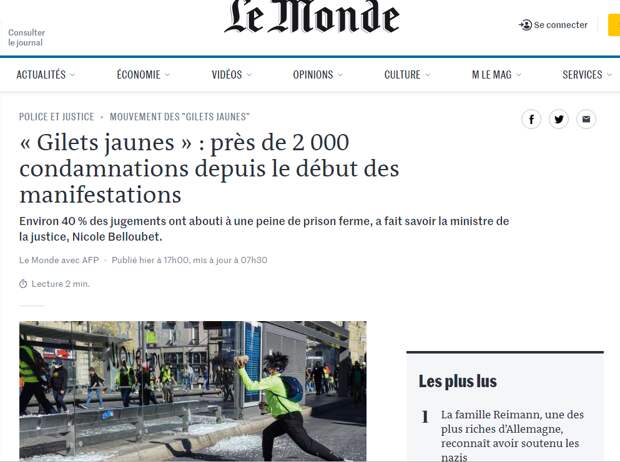 Consulter le journal

Le Monde

Se connecter

ACTUALITÉS ÉCONOMIE VIDÉOS OPINIONS CULTURE M LE MAG SERVICES

POLICE ET JUSTICE • MOUVEMENT DES "GILETS JAUNES"

« Gilets jaunes » : près de 2 000 condamnations depuis le début des manifestations

Environ 40 % des jugements ont abouti à une peine de prison ferme, a fait savoir la ministre de la justice, Nicole Belloubet.

Le Monde avec AFP • Publié hier à 17h00, mis à jour à 07h30

Lecture 2 min.

Les plus lus

1 La famille Reimann, une des plus riches d'Allemagne, reconnaît avoir soutenu les nazis